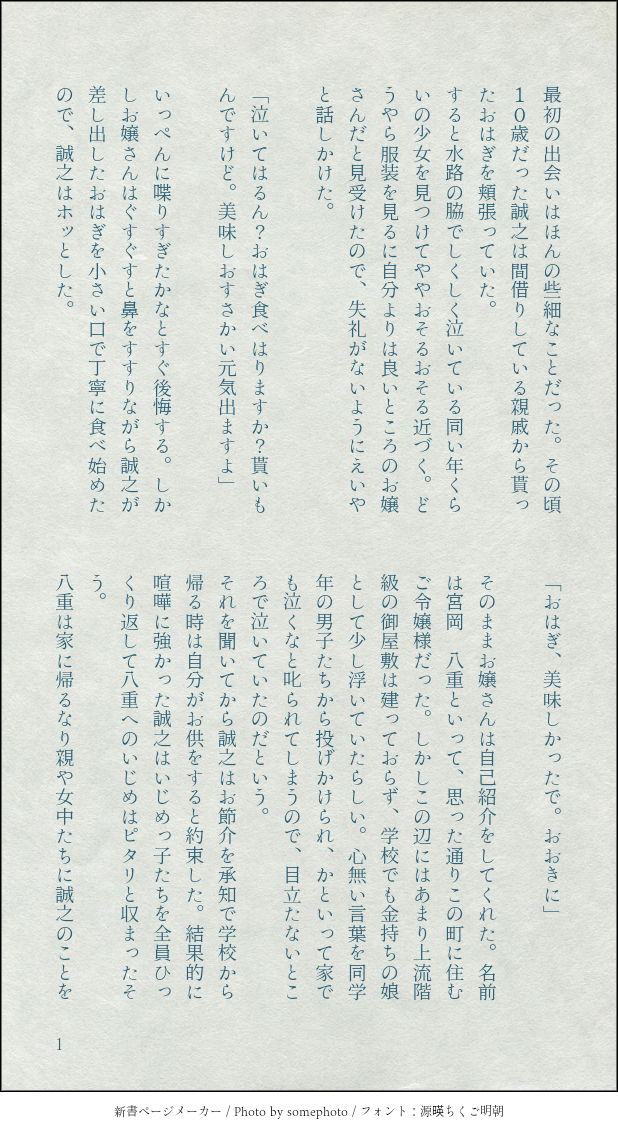 最初の出会いはほんの些細なことだった。その頃10歳だった誠之は間借りしている親戚から貰ったおはぎを頬張っていた。

すると水路の脇でしくしく泣いている同い年くらいの少女を見つけてややおそるおそる近づく。どうやら服装を見るに自分よりは良いところのお嬢さんだと見受けたので、失礼がないようにえいやと話しかけた。

「泣いてはるん?おはぎ食べはりますか?貰いもんですけど。美味しおすさかい元気出ますよ」

いっぺんに喋りすぎたかなとすぐ後悔する。しかしお嬢さんはぐすぐすと鼻をすすりながら誠之が差し出したおはぎを小さい口で丁寧に食べ始めたので、誠之はホッとした。

「おはぎ、美味しかったで。おおきに」

そのままお嬢さんは自己紹介をしてくれた。名前は宮岡 八重といって、思った通りこの町に住むご令嬢様だった。しかしこの辺にはあまり上流階級の御屋敷は建っておらず、学校でも金持ちの娘として少し浮いていたらしい。心無い言葉を同学年の男子たちから投げかけられ、かといって家でも泣くなと叱られてしまうので、目立たないところで泣いていたのだという。

それを聞いてから誠之はお節介を承知で学校から帰る時は自分がお供をすると約束した。結果的に喧嘩に強かった誠之はいじめっ子たちを全員ひっくり返して八重へのいじめはピタリと収まったそう。

八重は家に帰るなり親や女中たちに誠之のことを

1

新書ページメーカー / Photo by somephoto / フォント：源暎ちくご明朝